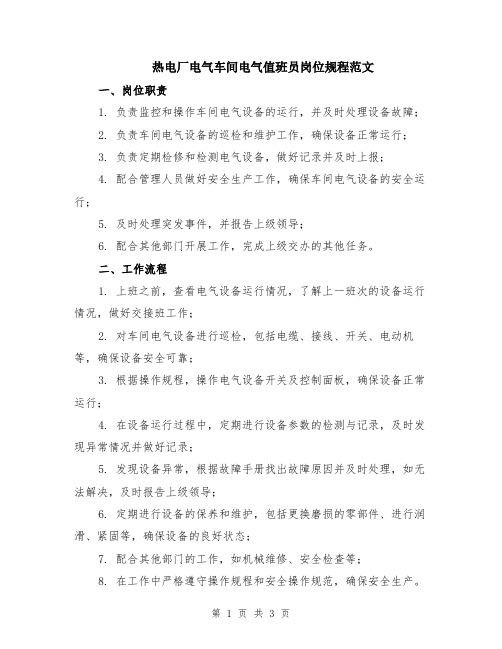 热电厂电气车间电气值班员岗位规程范文

一、岗位职责

1. 负责监控和操作车间电气设备的运行，并及时处理设备故障；

2. 负责车间电气设备的巡检和维护工作，确保设备正常运行；

3. 负责定期检修和检测电气设备，做好记录并及时上报；

4. 配合管理人员做好安全生产工作，确保车间电气设备的安全运行；

5. 及时处理突发事件，并报告上级领导；

6. 配合其他部门开展工作，完成上级交办的其他任务。

二、工作流程

1. 上班之前，查看电气设备运行情况，了解上一班次的设备运行情况，做好交接班工作；

2. 对车间电气设备进行巡检，包括电缆、接线、开关、电动机等，确保设备安全可靠；

3. 根据操作规程，操作电气设备开关及控制面板，确保设备正常运行；

4. 在设备运行过程中，定期进行设备参数的检测与记录，及时发现异常情况并做好记录；

5. 发现设备异常，根据故障手册找出故障原因并及时处理，如无法解决，及时报告上级领导；

6. 定期进行设备的保养和维护，包括更换磨损的零部件、进行润滑、紧固等，确保设备的良好状态；

7. 配合其他部门的工作，如机械维修、安全检查等；

8. 在工作中严格遵守操作规程和安全操作规范，确保安全生产。

第 1 页 共 3 页